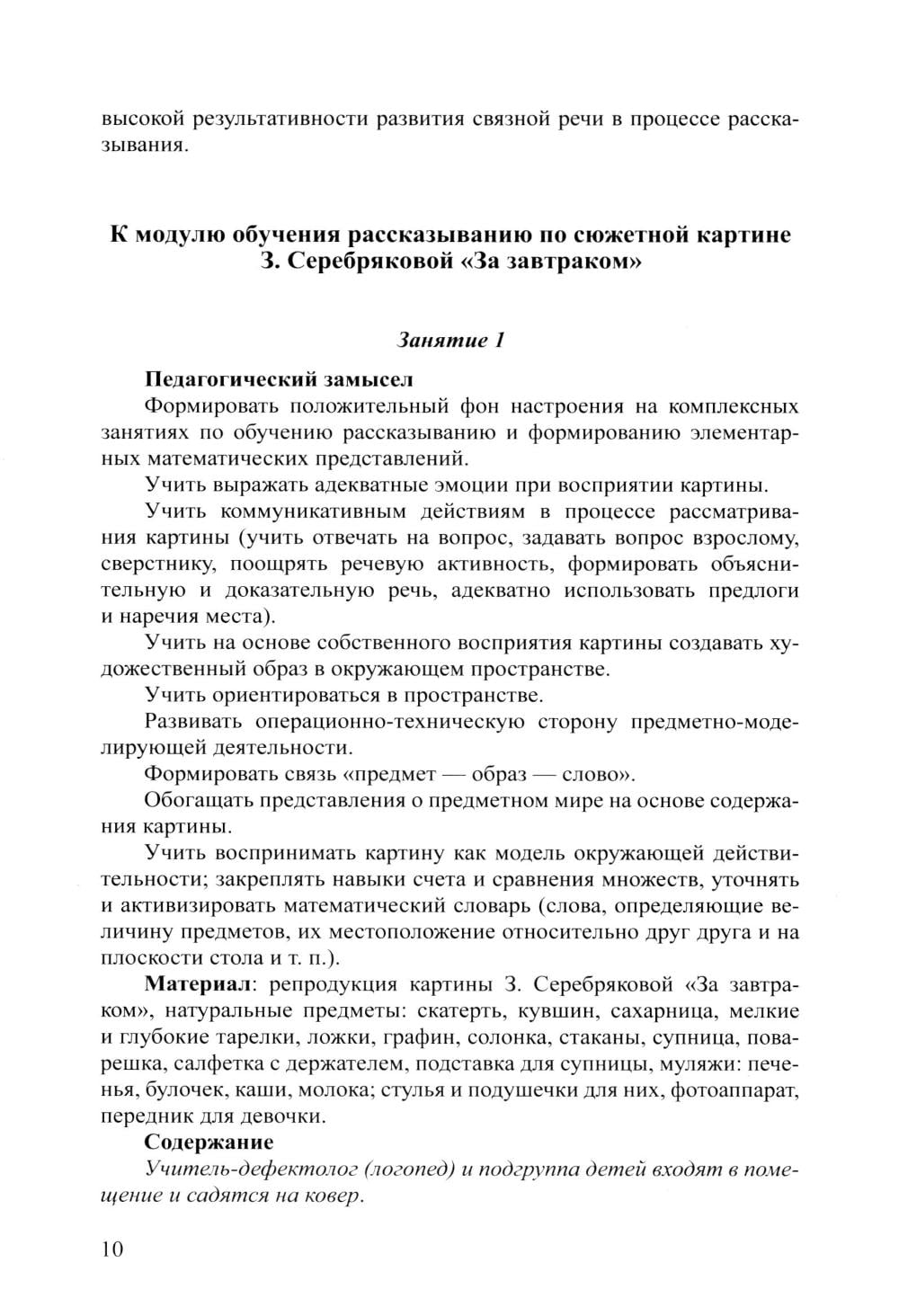 высокой результативности развития связной речи в процессе рассказывания.

К модулю обучения рассказыванию по сюжетной картине З. Серебряковой «За завтраком»

Занятие 1

Педагогический замысел

Формировать положительный фон настроения на комплексных занятиях по обучению рассказыванию и формированию элементарных математических представлений.

Учить выражать адекватные эмоции при восприятии картины.

Учить коммуникативным действиям в процессе рассматривания картины (учить отвечать на вопрос, задавать вопрос взрослому, сверстнику, поощрять речевую активность, формировать объяснительную и доказательную речь, адекватно использовать предлоги и наречия места).

Учить на основе собственного восприятия картины создавать художественный образ в окружающем пространстве.

Учить ориентироваться в пространстве.

Развивать операционно-техническую сторону предметно-моделирующей деятельности.

Формировать связь «предмет — образ — слово».

Обогащать представления о предметном мире на основе содержания картины.

Учить воспринимать картину как модель окружающей действительности; закреплять навыки счета и сравнения множеств, уточнять и активизировать математический словарь (слова, определяющие величину предметов, их местоположение относительно друг друга и на плоскости стола и т. п.).

Материал: репродукция картины З. Серебряковой «За завтраком», натуральные предметы: скатерть, кувшин, сахарница, мелкие и глубокие тарелки, ложки, графин, солонка, стаканы, супница, поварешка, салфетка с держателем, подставка для супницы, муляжи: печенья, булочек, каши, молока; стулья и подушечки для них, фотоаппарат, передник для девочки.

Содержание

Учитель-дефектолог (логопед) и подгруппа детей входят в помещение и садятся на ковер.

10